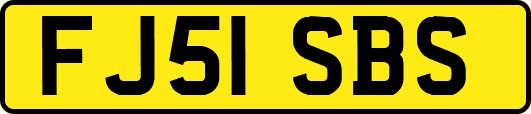 FJ51 SBS